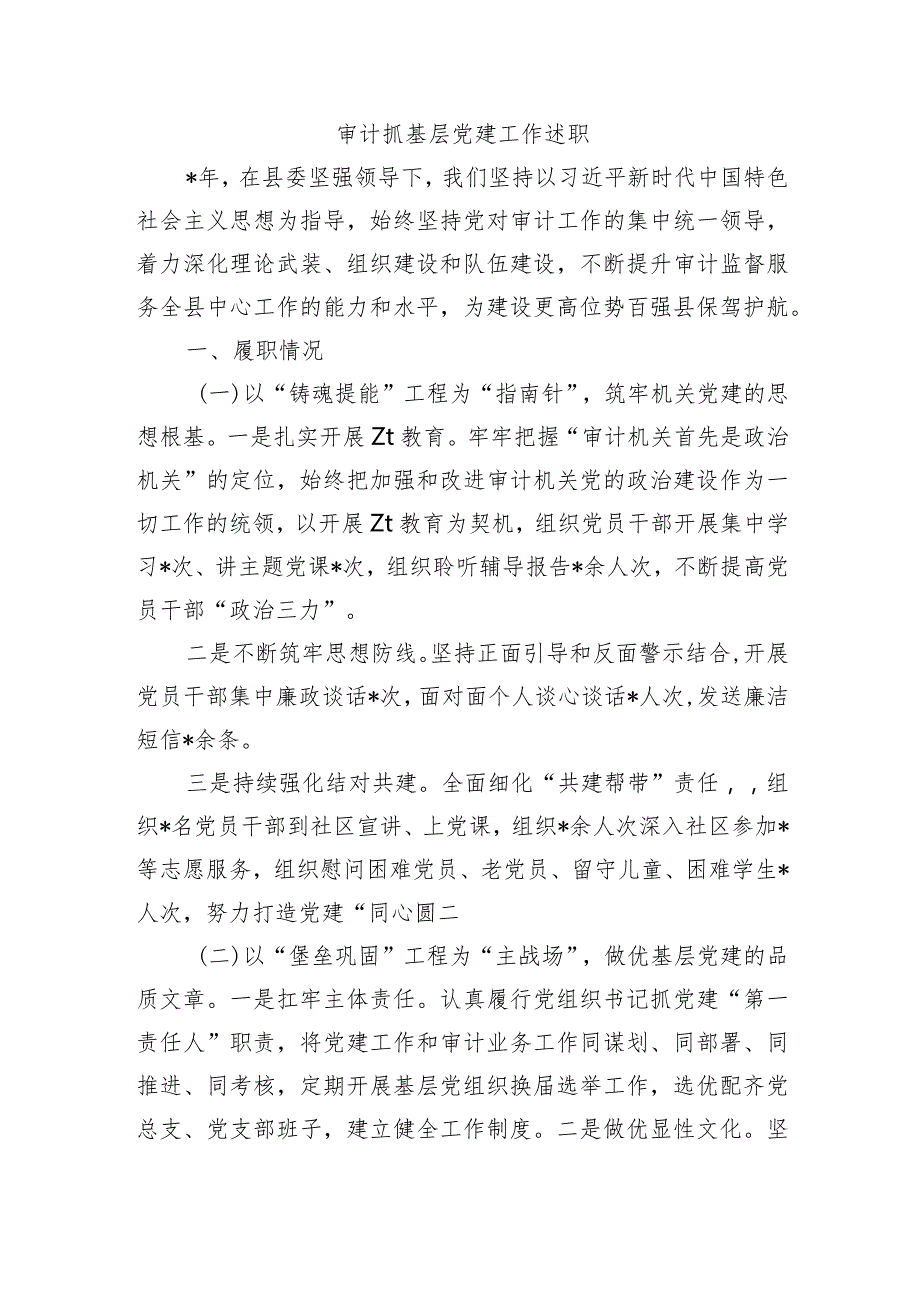 审计抓基层党建工作述职

*年，在县委坚强领导下，我们坚持以习近平新时代中国特色社会主义思想为指导，始终坚持党对审计工作的集中统一领导，着力深化理论武装、组织建设和队伍建设，不断提升审计监督服务全县中心工作的能力和水平，为建设更高位势百强县保驾护航。

一、履职情况

（一）以“铸魂提能”工程为“指南针”，筑牢机关党建的思想根基。一是扎实开展Zt教育。牢牢把握“审计机关首先是政治机关”的定位，始终把加强和改进审计机关党的政治建设作为一切工作的统领，以开展Zt教育为契机，组织党员干部开展集中学习*次、讲主题党课*次，组织聆听辅导报告*余人次，不断提高党员干部“政治三力”。

二是不断筑牢思想防线。坚持正面引导和反面警示结合，开展党员干部集中廉政谈话*次，面对面个人谈心谈话*人次，发送廉洁短信*余条。

三是持续强化结对共建。全面细化“共建帮带”责任，，组织*名党员干部到社区宣讲、上党课，组织*余人次深入社区参加*等志愿服务，组织慰问困难党员、老党员、留守儿童、困难学生*人次，努力打造党建“同心圆二

（二）以“堡垒巩固”工程为“主战场”，做优基层党建的品质文章。一是扛牢主体责任。认真履行党组织书记抓党建“第一责任人”职责，将党建工作和审计业务工作同谋划、同部署、同推进、同考核，定期开展基层党组织换届选举工作，选优配齐党总支、党支部班子，建立健全工作制度。二是做优显性文化。坚